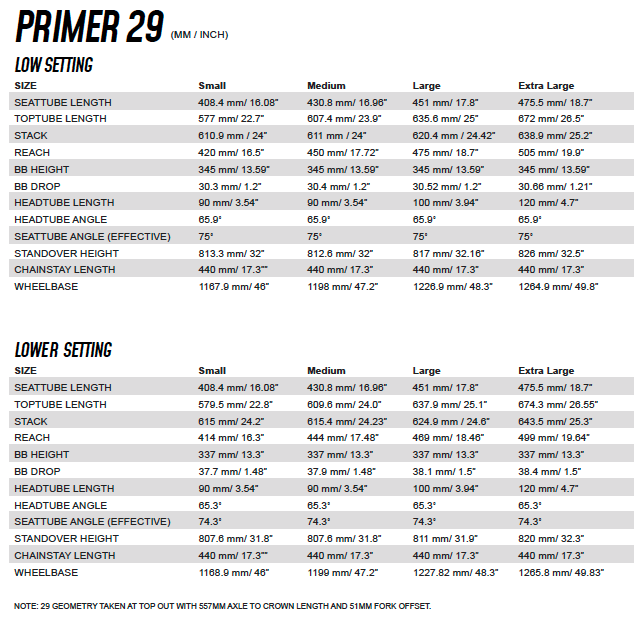 PRIMER 29 (MM / INCH)

LOW SETTING

| SIZE | Small | Medium | Large | Extra Large |
|---|---|---|---|---|
| SEATTUBE LENGTH | 408.4 mm/ 16.08" | 430.8 mm/ 16.96" | 451 mm/ 17.8" | 475.5 mm/ 18.7" |
| TOPTUBE LENGTH | 577 mm/ 22.7" | 607.4 mm/ 23.9" | 635.6 mm/ 25" | 672 mm/ 26.5" |
| STACK | 610.9 mm / 24" | 611 mm / 24" | 620.4 mm / 24.42" | 638.9 mm/ 25.2" |
| REACH | 420 mm/ 16.5" | 450 mm/ 17.72" | 475 mm/ 18.7" | 505 mm/ 19.9" |
| BB HEIGHT | 345 mm/ 13.59" | 345 mm/ 13.59" | 345 mm/ 13.59" | 345 mm/ 13.59" |
| BB DROP | 30.3 mm/ 1.2" | 30.4 mm/ 1.2" | 30.52 mm/ 1.2" | 30.66 mm/ 1.21" |
| HEADTUBE LENGTH | 90 mm/ 3.54" | 90 mm/ 3.54" | 100 mm/ 3.94" | 120 mm/ 4.7" |
| HEADTUBE ANGLE | 65.9° | 65.9° | 65.9° | 65.9° |
| SEATTUBE ANGLE (EFFECTIVE) | 75° | 75° | 75° | 75° |
| STANDOVER HEIGHT | 813.3 mm/ 32" | 812.6 mm/ 32" | 817 mm/ 32.16" | 826 mm/ 32.5" |
| CHAINSTAY LENGTH | 440 mm/ 17.3"" | 440 mm/ 17.3" | 440 mm/ 17.3" | 440 mm/ 17.3" |
| WHEELBASE | 1167.9 mm/ 46" | 1198 mm/ 47.2" | 1226.9 mm/ 48.3" | 1264.9 mm/ 49.8" |

LOWER SETTING

| SIZE | Small | Medium | Large | Extra Large |
|---|---|---|---|---|
| SEATTUBE LENGTH | 408.4 mm/ 16.08" | 430.8 mm/ 16.96" | 451 mm/ 17.8" | 475.5 mm/ 18.7" |
| TOPTUBE LENGTH | 579.5 mm/ 22.8" | 609.6 mm/ 24.0" | 637.9 mm/ 25.1" | 674.3 mm/ 26.55" |
| STACK | 615 mm/ 24.2" | 615.4 mm/ 24.23" | 624.9 mm / 24.6" | 643.5 mm/ 25.3" |
| REACH | 414 mm/ 16.3" | 444 mm/ 17.48" | 469 mm/ 18.46" | 499 mm/ 19.64" |
| BB HEIGHT | 337 mm/ 13.3" | 337 mm/ 13.3" | 337 mm/ 13.3" | 337 mm/ 13.3" |
| BB DROP | 37.7 mm/ 1.48" | 37.9 mm/ 1.48" | 38.1 mm/ 1.5" | 38.4 mm/ 1.5" |
| HEADTUBE LENGTH | 90 mm/ 3.54" | 90 mm/ 3.54" | 100 mm/ 3.94" | 120 mm/ 4.7" |
| HEADTUBE ANGLE | 65.3° | 65.3° | 65.3° | 65.3° |
| SEATTUBE ANGLE (EFFECTIVE) | 74.3° | 74.3° | 74.3° | 74.3° |
| STANDOVER HEIGHT | 807.6 mm/ 31.8" | 807.6 mm/ 31.8" | 811 mm/ 31.9" | 820 mm/ 32.3" |
| CHAINSTAY LENGTH | 440 mm/ 17.3"" | 440 mm/ 17.3" | 440 mm/ 17.3" | 440 mm/ 17.3" |
| WHEELBASE | 1168.9 mm/ 46" | 1199 mm/ 47.2" | 1227.82 mm/ 48.3" | 1265.8 mm/ 49.83" |

NOTE: 29 GEOMETRY TAKEN AT TOP OUT WITH 557MM AXLE TO CROWN LENGTH AND 51MM FORK OFFSET.